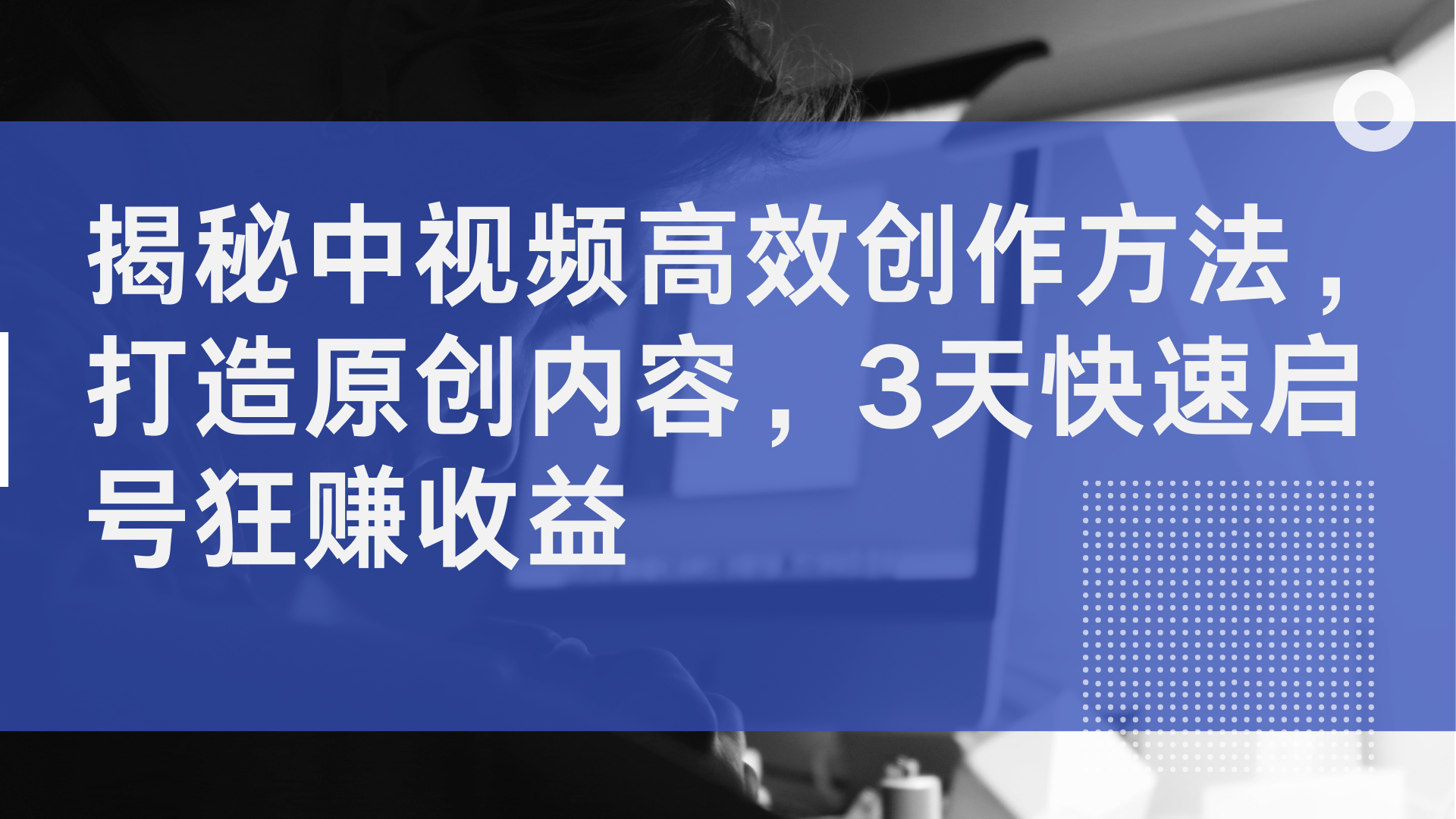 揭秘中视频高效创作方法，打造原创内容，3天快速启号狂赚收益